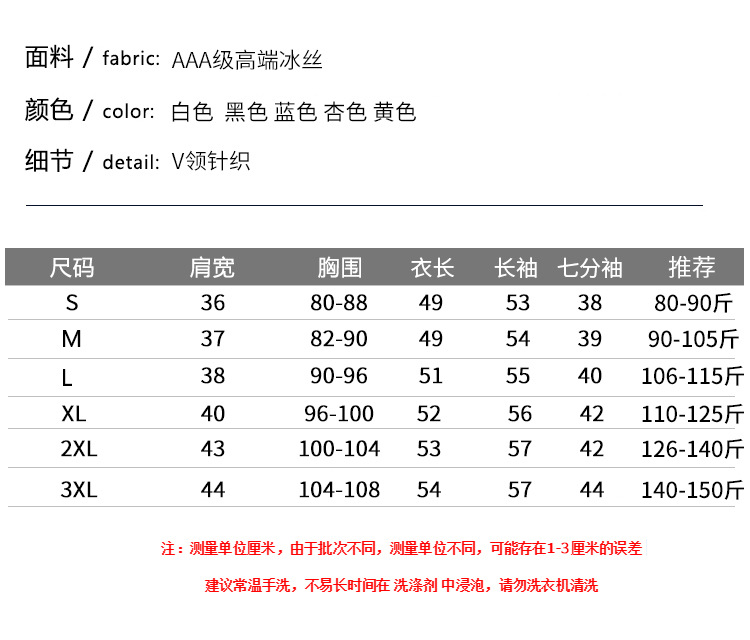 面料 / fabric: AAA级高端冰丝

颜色 / color: 白色 黑色 蓝色 杏色 黄色

细节 / detail: V领针织

| 尺码 | 肩宽 | 胸围 | 衣长 | 长袖 | 七分袖 | 推荐 |
|---|---|---|---|---|---|---|
| S | 36 | 80-88 | 49 | 53 | 38 | 80-90斤 |
| M | 37 | 82-90 | 49 | 54 | 39 | 90-105斤 |
| L | 38 | 90-96 | 51 | 55 | 40 | 106-115斤 |
| XL | 40 | 96-100 | 52 | 56 | 42 | 110-125斤 |
| 2XL | 43 | 100-104 | 53 | 57 | 42 | 126-140斤 |
| 3XL | 44 | 104-108 | 54 | 57 | 44 | 140-150斤 |

注：测量单位厘米，由于批次不同，测量单位不同，可能存在1-3厘米的误差

建议常温手洗，不易长时间在 洗涤剂 中浸泡，请勿洗衣机清洗